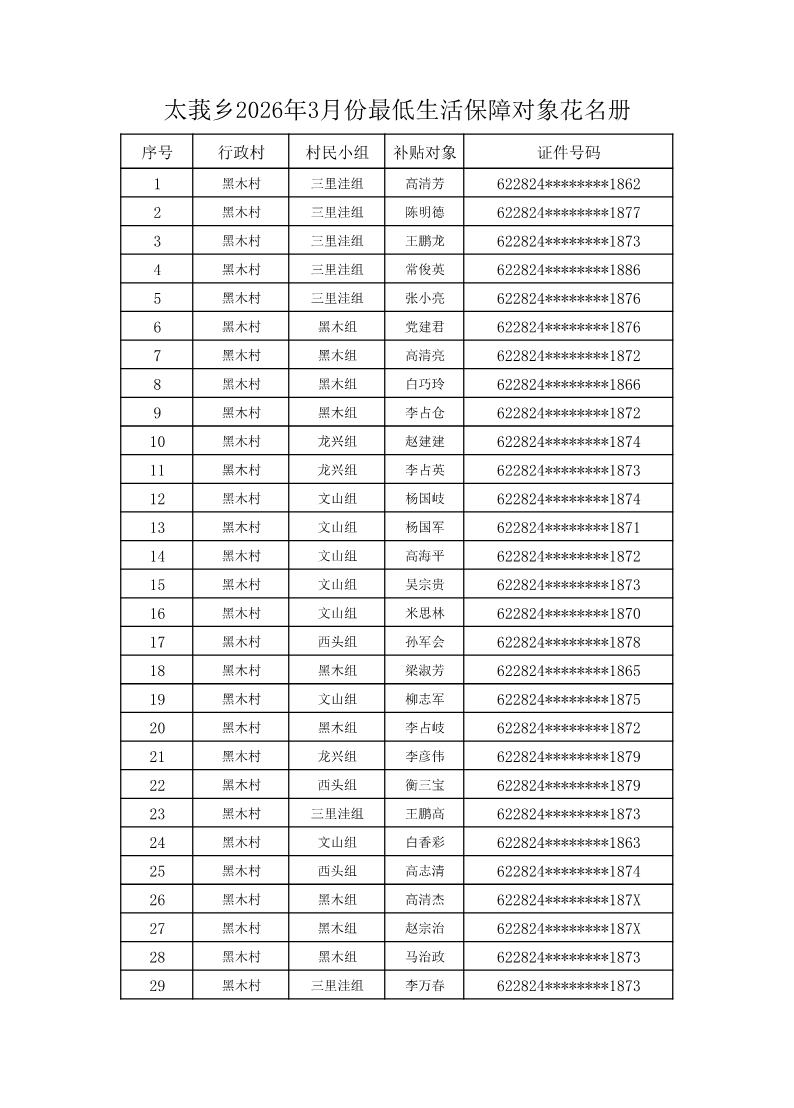 太莪乡2026年3月份最低生活保障对象花名册

| 序号 | 行政村 | 村民小组 | 补贴对象 | 证件号码 |
|---|---|---|---|---|
| 1 | 黑木村 | 三里洼组 | 高清芳 | 622824********1862 |
| 2 | 黑木村 | 三里洼组 | 陈明德 | 622824********1877 |
| 3 | 黑木村 | 三里洼组 | 王鹏龙 | 622824********1873 |
| 4 | 黑木村 | 三里洼组 | 常俊英 | 622824********1886 |
| 5 | 黑木村 | 三里洼组 | 张小亮 | 622824********1876 |
| 6 | 黑木村 | 黑木组 | 党建君 | 622824********1876 |
| 7 | 黑木村 | 黑木组 | 高清亮 | 622824********1872 |
| 8 | 黑木村 | 黑木组 | 白巧玲 | 622824********1866 |
| 9 | 黑木村 | 黑木组 | 李占仓 | 622824********1872 |
| 10 | 黑木村 | 龙兴组 | 赵建建 | 622824********1874 |
| 11 | 黑木村 | 龙兴组 | 李占英 | 622824********1873 |
| 12 | 黑木村 | 文山组 | 杨国岐 | 622824********1874 |
| 13 | 黑木村 | 文山组 | 杨国军 | 622824********1871 |
| 14 | 黑木村 | 文山组 | 高海平 | 622824********1872 |
| 15 | 黑木村 | 文山组 | 吴宗贵 | 622824********1873 |
| 16 | 黑木村 | 文山组 | 米思林 | 622824********1870 |
| 17 | 黑木村 | 西头组 | 孙军会 | 622824********1878 |
| 18 | 黑木村 | 黑木组 | 梁淑芳 | 622824********1865 |
| 19 | 黑木村 | 文山组 | 柳志军 | 622824********1875 |
| 20 | 黑木村 | 黑木组 | 李占岐 | 622824********1872 |
| 21 | 黑木村 | 龙兴组 | 李彦伟 | 622824********1879 |
| 22 | 黑木村 | 西头组 | 衡三宝 | 622824********1879 |
| 23 | 黑木村 | 三里洼组 | 王鹏高 | 622824********1873 |
| 24 | 黑木村 | 文山组 | 白香彩 | 622824********1863 |
| 25 | 黑木村 | 西头组 | 高志清 | 622824********1874 |
| 26 | 黑木村 | 黑木组 | 高清杰 | 622824********187X |
| 27 | 黑木村 | 黑木组 | 赵宗治 | 622824********187X |
| 28 | 黑木村 | 黑木组 | 马治政 | 622824********1873 |
| 29 | 黑木村 | 三里洼组 | 李万春 | 622824********1873 |